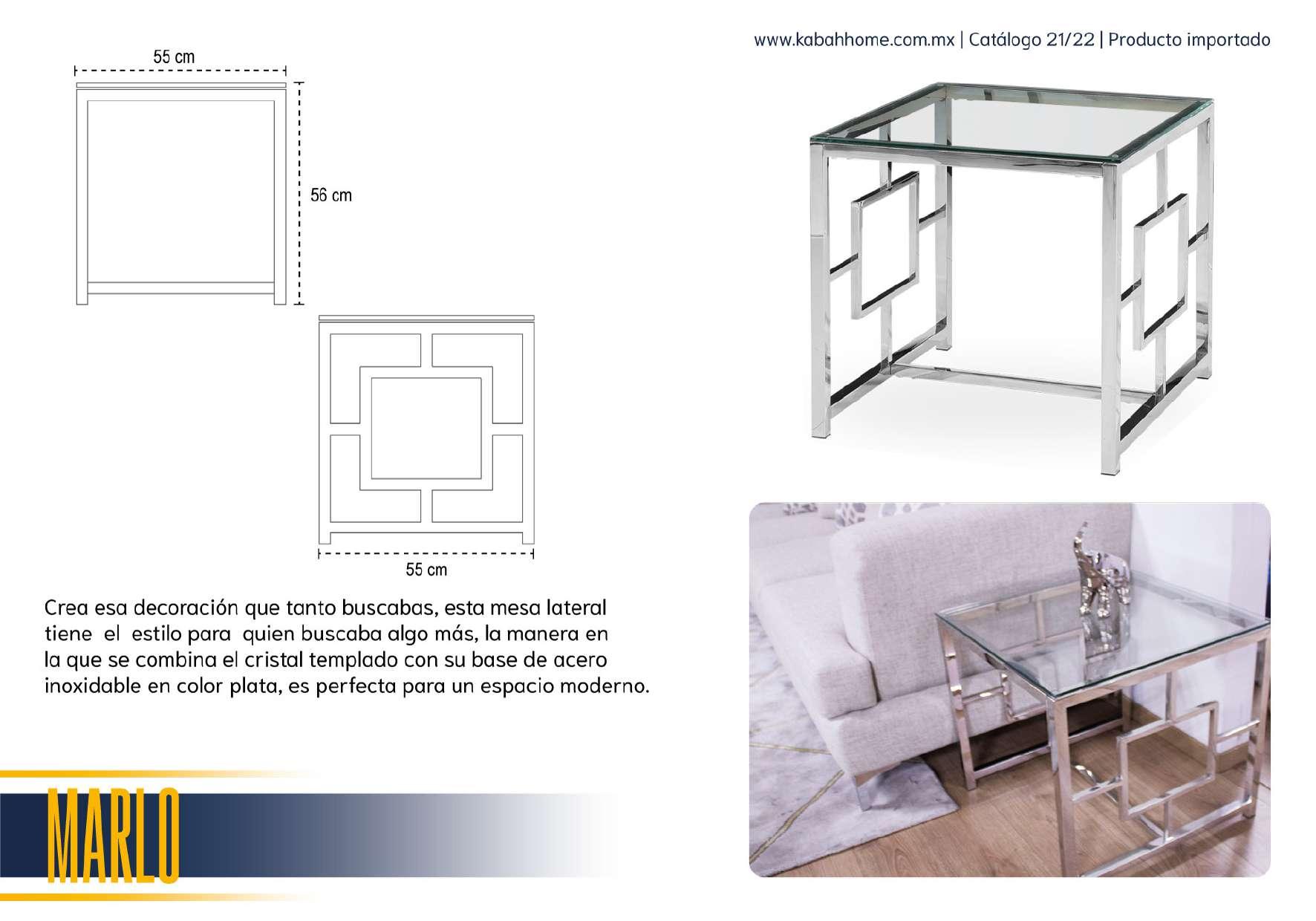 www.kabahhome.com.mx | Catálogo 21/22 | Producto importado

55 cm

56 cm

55 cm

Crea esa decoración que tanto buscabas, esta mesa lateral tiene el estilo para quien buscaba algo más, la manera en la que se combina el cristal templado con su base de acero inoxidable en color plata, es perfecta para un espacio moderno.

MARLO